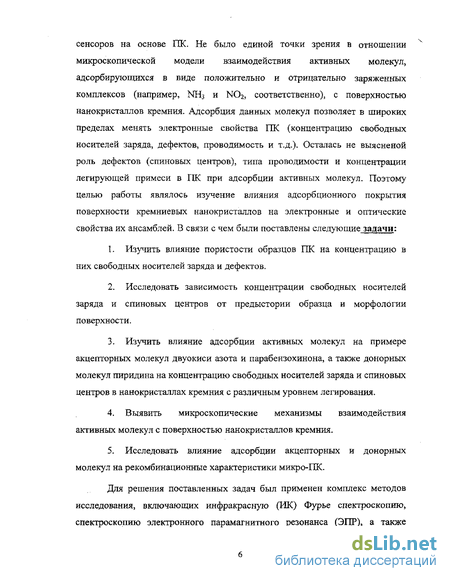 сенсоров на основе ПК. Не было единой точки зрения в отношении микроскопической модели взаимодействия активных молекул, адсорбирующихся в виде положительно и отрицательно заряженных комплексов (например, $NH_3$ и $NO_2$, соответственно), с поверхностью нанокристаллов кремния. Адсорбция данных молекул позволяет в широких пределах менять электронные свойства ПК (концентрацию свободных носителей заряда, дефектов, проводимость и т.д.). Осталась не выясненой роль дефектов (спиновых центров), типа проводимости и концентрации легирующей примеси в ПК при адсорбции активных молекул. Поэтому целью работы являлось изучение влияния адсорбционного покрытия поверхности кремниевых нанокристаллов на электронные и оптические свойства их ансамблей. В связи с чем были поставлены следующие задачи:

1. Изучить влияние пористости образцов ПК на концентрацию в них свободных носителей заряда и дефектов.

2. Исследовать зависимость концентрации свободных носителей заряда и спиновых центров от предыстории образца и морфологии поверхности.

3. Изучить влияние адсорбции активных молекул на примере акцепторных молекул двуокиси азота и парабензохинона, а также донорных молекул пиридина на концентрацию свободных носителей заряда и спиновых центров в нанокристаллах кремния с различным уровнем легирования.

4. Выявить микроскопические механизмы взаимодействия активных молекул с поверхностью нанокристаллов кремния.

5. Исследовать влияние адсорбции акцепторных и донорных молекул на рекомбинационные характеристики микро-ПК.

Для решения поставленных задач был применен комплекс методов исследования, включающих инфракрасную (ИК) Фурье спектроскопию, спектроскопию электронного парамагнитного резонанса (ЭПР), а также

6

dsLib.net
библиотека диссертаций